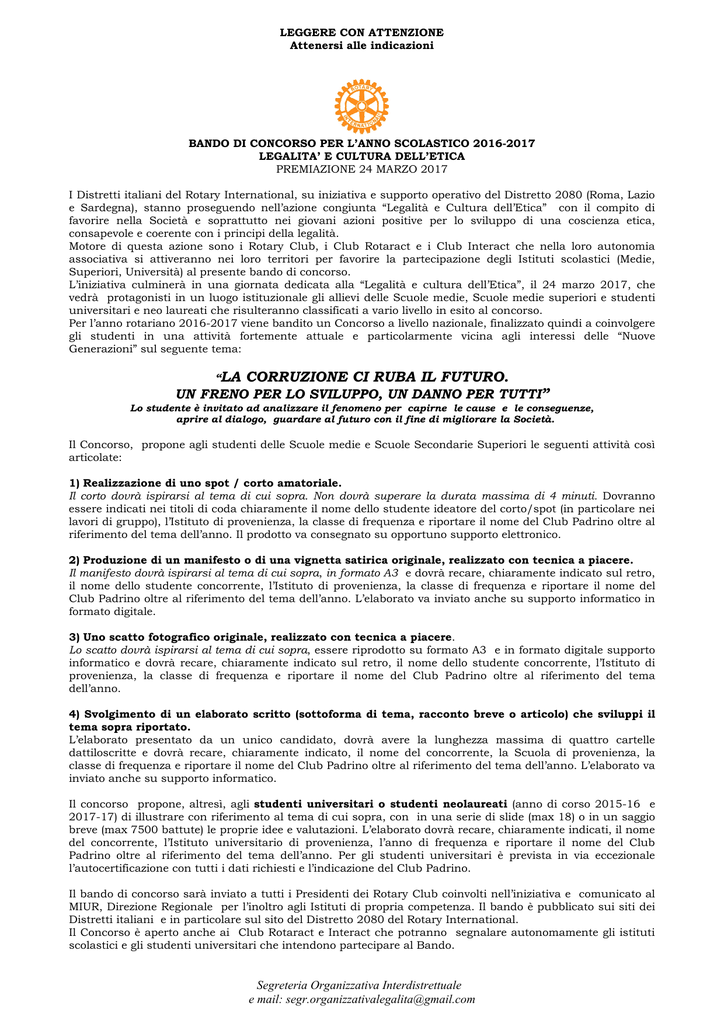 LEGGERE CON ATTENZIONE
Attenersi alle indicazioni

BANDO DI CONCORSO PER L'ANNO SCOLASTICO 2016-2017
LEGALITA' E CULTURA DELL'ETICA
PREMIAZIONE 24 MARZO 2017

I Distretti italiani del Rotary International, su iniziativa e supporto operativo del Distretto 2080 (Roma, Lazio e Sardegna), stanno proseguendo nell'azione congiunta "Legalità e Cultura dell'Etica" con il compito di favorire nella Società e soprattutto nei giovani azioni positive per lo sviluppo di una coscienza etica, consapevole e coerente con i principi della legalità.
Motore di questa azione sono i Rotary Club, i Club Rotaract e i Club Interact che nella loro autonomia associativa si attiveranno nei loro territori per favorire la partecipazione degli Istituti scolastici (Medie, Superiori, Università) al presente bando di concorso.
L'iniziativa culminerà in una giornata dedicata alla "Legalità e cultura dell'Etica", il 24 marzo 2017, che vedrà protagonisti in un luogo istituzionale gli allievi delle Scuole medie, Scuole medie superiori e studenti universitari e neo laureati che risulteranno classificati a vario livello in esito al concorso.
Per l'anno rotariano 2016-2017 viene bandito un Concorso a livello nazionale, finalizzato quindi a coinvolgere gli studenti in una attività fortemente attuale e particolarmente vicina agli interessi delle "Nuove Generazioni" sul seguente tema:

"LA CORRUZIONE CI RUBA IL FUTURO.
UN FRENO PER LO SVILUPPO, UN DANNO PER TUTTI"
Lo studente è invitato ad analizzare il fenomeno per capirne le cause e le conseguenze, aprire al dialogo, guardare al futuro con il fine di migliorare la Società.

Il Concorso, propone agli studenti delle Scuole medie e Scuole Secondarie Superiori le seguenti attività così articolate:

1) Realizzazione di uno spot / corto amatoriale.
Il corto dovrà ispirarsi al tema di cui sopra. Non dovrà superare la durata massima di 4 minuti. Dovranno essere indicati nei titoli di coda chiaramente il nome dello studente ideatore del corto/spot (in particolare nei lavori di gruppo), l'Istituto di provenienza, la classe di frequenza e riportare il nome del Club Padrino oltre al riferimento del tema dell'anno. Il prodotto va consegnato su opportuno supporto elettronico.

2) Produzione di un manifesto o di una vignetta satirica originale, realizzato con tecnica a piacere.
Il manifesto dovrà ispirarsi al tema di cui sopra, in formato A3 e dovrà recare, chiaramente indicato sul retro, il nome dello studente concorrente, l'Istituto di provenienza, la classe di frequenza e riportare il nome del Club Padrino oltre al riferimento del tema dell'anno. L'elaborato va inviato anche su supporto informatico in formato digitale.

3) Uno scatto fotografico originale, realizzato con tecnica a piacere.
Lo scatto dovrà ispirarsi al tema di cui sopra, essere riprodotto su formato A3 e in formato digitale supporto informatico e dovrà recare, chiaramente indicato sul retro, il nome dello studente concorrente, l'Istituto di provenienza, la classe di frequenza e riportare il nome del Club Padrino oltre al riferimento del tema dell'anno.

4) Svolgimento di un elaborato scritto (sottoforma di tema, racconto breve o articolo) che sviluppi il tema sopra riportato.
L'elaborato presentato da un unico candidato, dovrà avere la lunghezza massima di quattro cartelle dattiloscritte e dovrà recare, chiaramente indicato, il nome del concorrente, la Scuola di provenienza, la classe di frequenza e riportare il nome del Club Padrino oltre al riferimento del tema dell'anno. L'elaborato va inviato anche su supporto informatico.

Il concorso propone, altresì, agli studenti universitari o studenti neolaureati (anno di corso 2015-16 e 2017-17) di illustrare con riferimento al tema di cui sopra, con in una serie di slide (max 18) o in un saggio breve (max 7500 battute) le proprie idee e valutazioni. L'elaborato dovrà recare, chiaramente indicati, il nome del concorrente, l'Istituto universitario di provenienza, l'anno di frequenza e riportare il nome del Club Padrino oltre al riferimento del tema dell'anno. Per gli studenti universitari è prevista in via eccezionale l'autocertificazione con tutti i dati richiesti e l'indicazione del Club Padrino.

Il bando di concorso sarà inviato a tutti i Presidenti dei Rotary Club coinvolti nell'iniziativa e comunicato al MIUR, Direzione Regionale per l'inoltro agli Istituti di propria competenza. Il bando è pubblicato sui siti dei Distretti italiani e in particolare sul sito del Distretto 2080 del Rotary International.
Il Concorso è aperto anche ai Club Rotaract e Interact che potranno segnalare autonomamente gli istituti scolastici e gli studenti universitari che intendono partecipare al Bando.

Segreteria Organizzativa Interdistrettuale
e mail: segr.organizzativalegalita@gmail.com